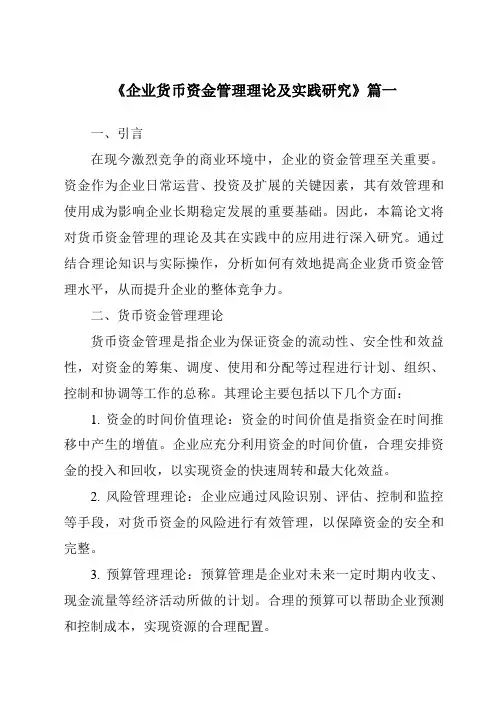 《企业货币资金管理理论及实践研究》篇一

一、引言

在现今激烈竞争的商业环境中，企业的资金管理至关重要。资金作为企业日常运营、投资及扩展的关键因素，其有效管理和使用成为影响企业长期稳定发展的重要基础。因此，本篇论文将对货币资金管理的理论及其在实践中的应用进行深入研究。通过结合理论知识与实际操作，分析如何有效地提高企业货币资金管理水平，从而提升企业的整体竞争力。

二、货币资金管理理论

货币资金管理是指企业为保证资金的流动性、安全性和效益性，对资金的筹集、调度、使用和分配等过程进行计划、组织、控制和协调等工作的总称。其理论主要包括以下几个方面：

1. 资金的时间价值理论：资金的时间价值是指资金在时间推移中产生的增值。企业应充分利用资金的时间价值，合理安排资金的投入和回收，以实现资金的快速周转和最大化效益。

2. 风险管理理论：企业应通过风险识别、评估、控制和监控等手段，对货币资金的风险进行有效管理，以保障资金的安全和完整。

3. 预算管理理论：预算管理是企业对未来一定时期内收支、现金流量等经济活动所做的计划。合理的预算可以帮助企业预测和控制成本，实现资源的合理配置。